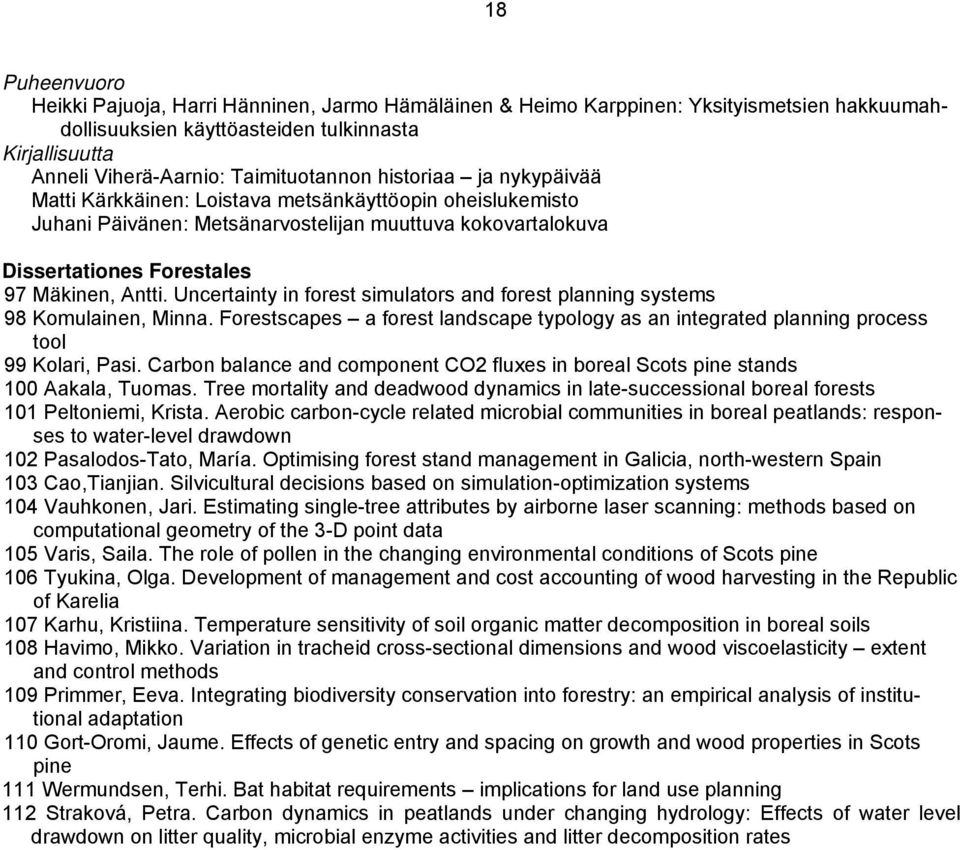 18

Puheenvuoro
Heikki Pajuoja, Harri Hänninen, Jarmo Hämäläinen & Heimo Karppinen: Yksityismetsien hakkuumahdollisuuksien käyttöasteiden tulkinnasta
Kirjallisuutta
Anneli Viherä-Aarnio: Taimituotannon historiaa – ja nykypäivää
Matti Kärkkäinen: Loistava metsänkäyttöopin oheislukemisto
Juhani Päivänen: Metsänarvostelijan muuttuva kokovartalokuva

Dissertationes Forestales
97 Mäkinen, Antti. Uncertainty in forest simulators and forest planning systems
98 Komulainen, Minna. Forestscapes – a forest landscape typology as an integrated planning process tool
99 Kolari, Pasi. Carbon balance and component CO2 fluxes in boreal Scots pine stands
100 Aakala, Tuomas. Tree mortality and deadwood dynamics in late-successional boreal forests
101 Peltoniemi, Krista. Aerobic carbon-cycle related microbial communities in boreal peatlands: responses to water-level drawdown
102 Pasalodos-Tato, María. Optimising forest stand management in Galicia, north-western Spain
103 Cao,Tianjian. Silvicultural decisions based on simulation-optimization systems
104 Vauhkonen, Jari. Estimating single-tree attributes by airborne laser scanning: methods based on computational geometry of the 3-D point data
105 Varis, Saila. The role of pollen in the changing environmental conditions of Scots pine
106 Tyukina, Olga. Development of management and cost accounting of wood harvesting in the Republic of Karelia
107 Karhu, Kristiina. Temperature sensitivity of soil organic matter decomposition in boreal soils
108 Havimo, Mikko. Variation in tracheid cross-sectional dimensions and wood viscoelasticity – extent and control methods
109 Primmer, Eeva. Integrating biodiversity conservation into forestry: an empirical analysis of institutional adaptation
110 Gort-Oromi, Jaume. Effects of genetic entry and spacing on growth and wood properties in Scots pine
111 Wermundsen, Terhi. Bat habitat requirements – implications for land use planning
112 Straková, Petra. Carbon dynamics in peatlands under changing hydrology: Effects of water level drawdown on litter quality, microbial enzyme activities and litter decomposition rates